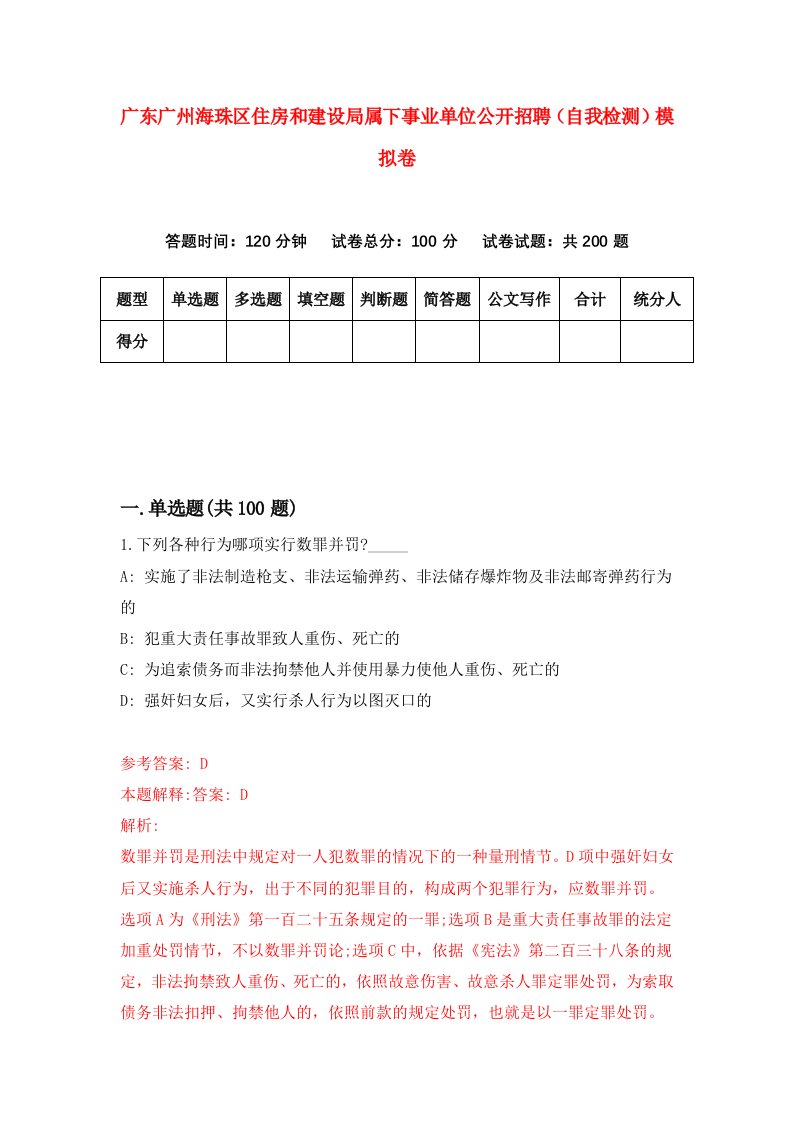 广东广州海珠区住房和建设局属下事业单位公开招聘（自我检测）模拟卷

答题时间：120 分钟　试卷总分：100 分　试卷试题：共 200 题

| 题型 | 单选题 | 多选题 | 填空题 | 判断题 | 简答题 | 公文写作 | 合计 | 统分人 |
|---|---|---|---|---|---|---|---|---|
| 得分 | | | | | | | | |

一.单选题(共 100 题)

1.下列各种行为哪项实行数罪并罚?_____

A: 实施了非法制造枪支、非法运输弹药、非法储存爆炸物及非法邮寄弹药行为的

B: 犯重大责任事故罪致人重伤、死亡的

C: 为追索债务而非法拘禁他人并使用暴力使他人重伤、死亡的

D: 强奸妇女后，又实行杀人行为以图灭口的

参考答案: D

本题解释:答案: D

解析:

数罪并罚是刑法中规定对一人犯数罪的情况下的一种量刑情节。D项中强奸妇女后又实施杀人行为，出于不同的犯罪目的，构成两个犯罪行为，应数罪并罚。选项A为《刑法》第一百二十五条规定的一罪;选项B是重大责任事故罪的法定加重处罚情节，不以数罪并罚论;选项C中，依据《宪法》第二百三十八条的规定，非法拘禁致人重伤、死亡的，依照故意伤害、故意杀人罪定罪处罚，为索取债务非法扣押、拘禁他人的，依照前款的规定处罚，也就是以一罪定罪处罚。